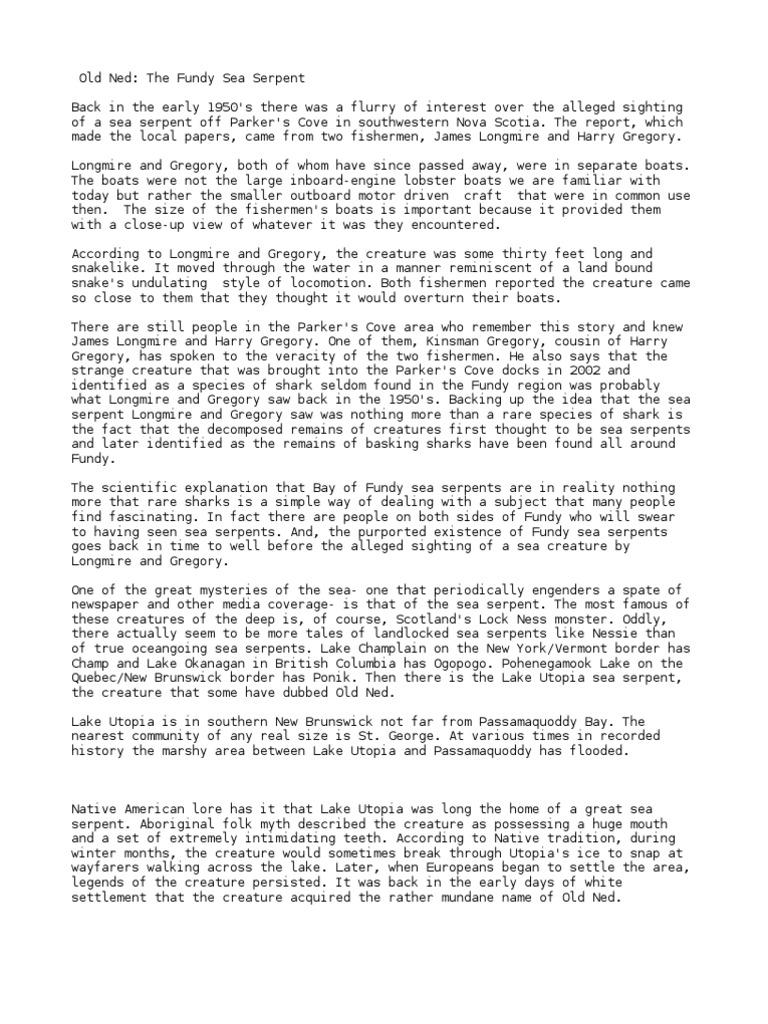 Old Ned: The Fundy Sea Serpent

Back in the early 1950's there was a flurry of interest over the alleged sighting of a sea serpent off Parker's Cove in southwestern Nova Scotia. The report, which made the local papers, came from two fishermen, James Longmire and Harry Gregory.

Longmire and Gregory, both of whom have since passed away, were in separate boats. The boats were not the large inboard-engine lobster boats we are familiar with today but rather the smaller outboard motor driven craft that were in common use then. The size of the fishermen's boats is important because it provided them with a close-up view of whatever it was they encountered.

According to Longmire and Gregory, the creature was some thirty feet long and snakelike. It moved through the water in a manner reminiscent of a land bound snake's undulating style of locomotion. Both fishermen reported the creature came so close to them that they thought it would overturn their boats.

There are still people in the Parker's Cove area who remember this story and knew James Longmire and Harry Gregory. One of them, Kinsman Gregory, cousin of Harry Gregory, has spoken to the veracity of the two fishermen. He also says that the strange creature that was brought into the Parker's Cove docks in 2002 and identified as a species of shark seldom found in the Fundy region was probably what Longmire and Gregory saw back in the 1950's. Backing up the idea that the sea serpent Longmire and Gregory saw was nothing more than a rare species of shark is the fact that the decomposed remains of creatures first thought to be sea serpents and later identified as the remains of basking sharks have been found all around Fundy.

The scientific explanation that Bay of Fundy sea serpents are in reality nothing more that rare sharks is a simple way of dealing with a subject that many people find fascinating. In fact there are people on both sides of Fundy who will swear to having seen sea serpents. And, the purported existence of Fundy sea serpents goes back in time to well before the alleged sighting of a sea creature by Longmire and Gregory.

One of the great mysteries of the sea- one that periodically engenders a spate of newspaper and other media coverage- is that of the sea serpent. The most famous of these creatures of the deep is, of course, Scotland's Lock Ness monster. Oddly, there actually seem to be more tales of landlocked sea serpents like Nessie than of true oceangoing sea serpents. Lake Champlain on the New York/Vermont border has Champ and Lake Okanagan in British Columbia has Ogopogo. Pohenegamook Lake on the Quebec/New Brunswick border has Ponik. Then there is the Lake Utopia sea serpent, the creature that some have dubbed Old Ned.

Lake Utopia is in southern New Brunswick not far from Passamaquoddy Bay. The nearest community of any real size is St. George. At various times in recorded history the marshy area between Lake Utopia and Passamaquoddy has flooded.

Native American lore has it that Lake Utopia was long the home of a great sea serpent. Aboriginal folk myth described the creature as possessing a huge mouth and a set of extremely intimidating teeth. According to Native tradition, during winter months, the creature would sometimes break through Utopia's ice to snap at wayfarers walking across the lake. Later, when Europeans began to settle the area, legends of the creature persisted. It was back in the early days of white settlement that the creature acquired the rather mundane name of Old Ned.